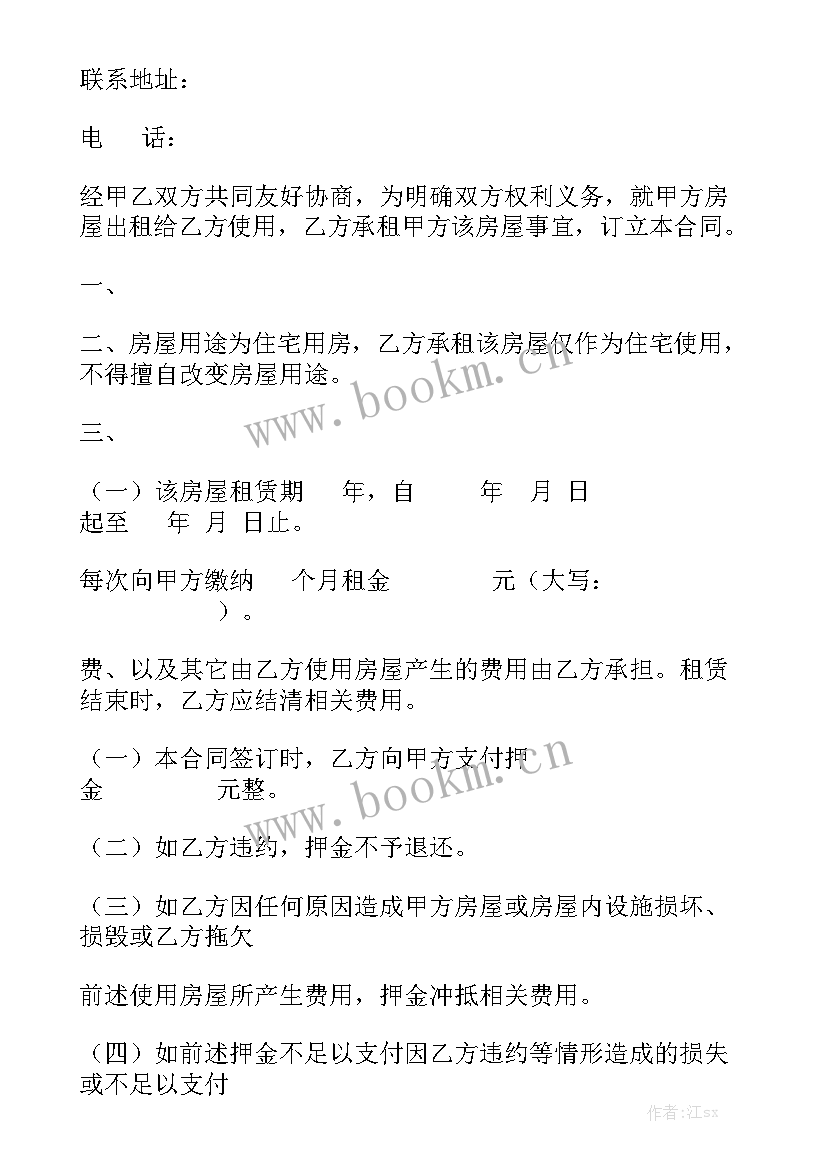 联系地址：

电　　话：

经甲乙双方共同友好协商，为明确双方权利义务，就甲方房屋出租给乙方使用，乙方承租甲方该房屋事宜，订立本合同。

一、

二、房屋用途为住宅用房，乙方承租该房屋仅作为住宅使用，不得擅自改变房屋用途。

www.bookm.cn

三、

（一）该房屋租赁期　　年，自　　　年　月　日起至　　年　月　日止。

每次向甲方缴纳　　个月租金　　　　　元（大写：　　　　　　）。

费、以及其它由乙方使用房屋产生的费用由乙方承担。租赁结束时，乙方应结清相关费用。

（一）本合同签订时，乙方向甲方支付押金　　　　　元整。

www.bookm.cn

（二）如乙方违约，押金不予退还。

（三）如乙方因任何原因造成甲方房屋或房屋内设施损坏、损毁或乙方拖欠

前述使用房屋所产生费用，押金冲抵相关费用。

（四）如前述押金不足以支付因乙方违约等情形造成的损失或不足以支付

作者:江sx